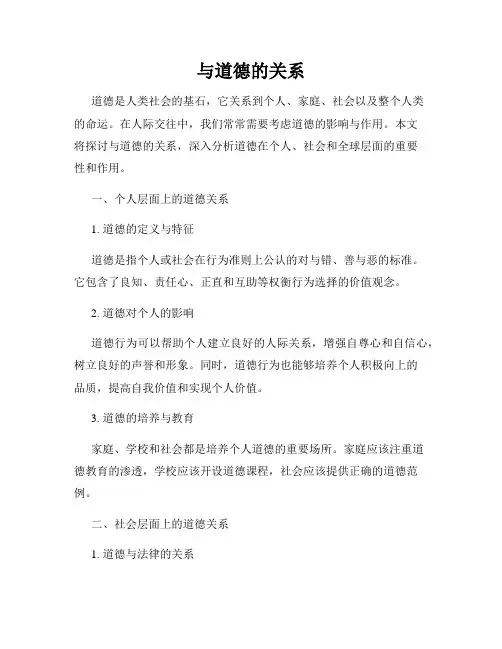 与道德的关系

道德是人类社会的基石，它关系到个人、家庭、社会以及整个人类的命运。在人际交往中，我们常常需要考虑道德的影响与作用。本文将探讨与道德的关系，深入分析道德在个人、社会和全球层面的重要性和作用。

一、个人层面上的道德关系

1. 道德的定义与特征

道德是指个人或社会在行为准则上公认的对与错、善与恶的标准。它包含了良知、责任心、正直和互助等权衡行为选择的价值观念。

2. 道德对个人的影响

道德行为可以帮助个人建立良好的人际关系，增强自尊心和自信心，树立良好的声誉和形象。同时，道德行为也能够培养个人积极向上的品质，提高自我价值和实现个人价值。

3. 道德的培养与教育

家庭、学校和社会都是培养个人道德的重要场所。家庭应该注重道德教育的渗透，学校应该开设道德课程，社会应该提供正确的道德范例。

二、社会层面上的道德关系

1. 道德与法律的关系